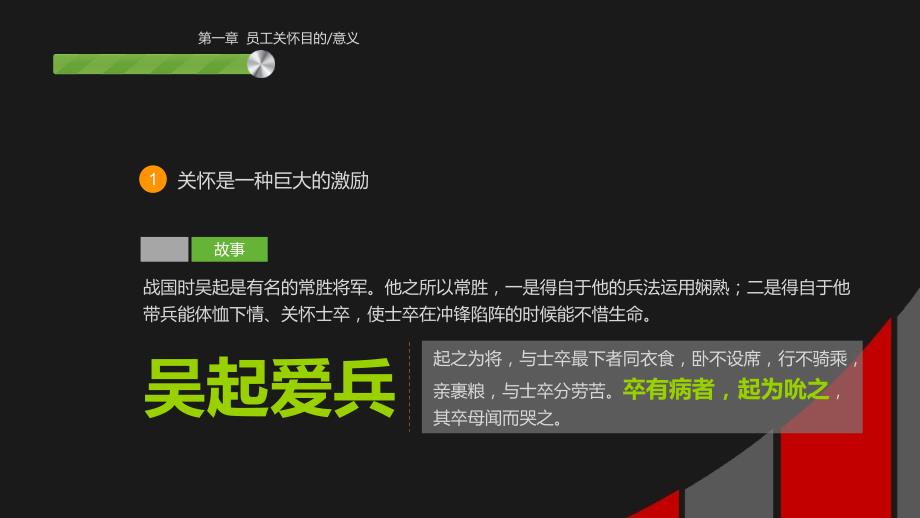 第一章 员工关怀目的/意义

1 关怀是一种巨大的激励

故事

战国时吴起是有名的常胜将军。他之所以常胜，一是得自于他的兵法运用娴熟；二是得自于他带兵能体恤下情、关怀士卒，使士卒在冲锋陷阵的时候能不惜生命。

吴起爱兵

起之为将，与士卒最下者同衣食，卧不设席，行不骑乘，亲裹粮，与士卒分劳苦。卒有病者，起为吮之，其卒母闻而哭之。